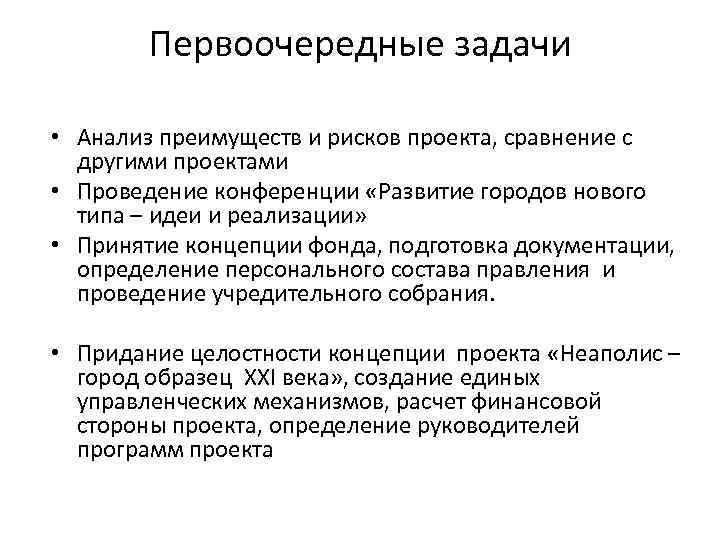 Первоочередные задачи

• Анализ преимуществ и рисков проекта, сравнение с другими проектами
• Проведение конференции «Развитие городов нового типа – идеи и реализации»
• Принятие концепции фонда, подготовка документации, определение персонального состава правления и проведение учредительного собрания.

• Придание целостности концепции проекта «Неаполис – город образец XXI века», создание единых управленческих механизмов, расчет финансовой стороны проекта, определение руководителей программ проекта